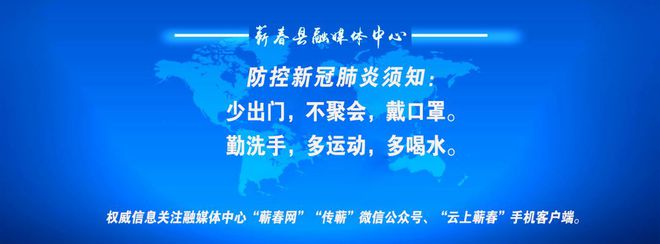 蕲春县融媒体中心

防控新冠肺炎须知：
少出门，不聚会，戴口罩。
勤洗手，多运动，多喝水。

权威信息关注融媒体中心“蕲春网”“传蕲”微信公众号、“云上蕲春”手机客户端。